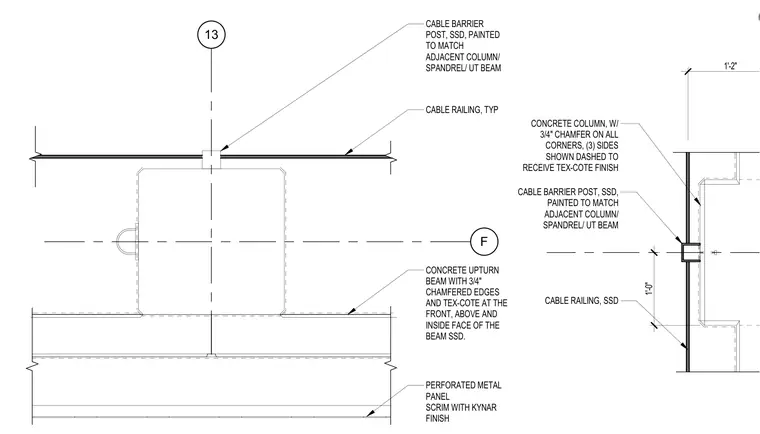 13

CABLE BARRIER POST, SSD, PAINTED TO MATCH ADJACENT COLUMN/ SPANDREL/ UT BEAM

CABLE RAILING, TYP

F

CONCRETE UPTURN BEAM WITH 3/4" CHAMFERED EDGES AND TEX-COTE AT THE FRONT, ABOVE AND INSIDE FACE OF THE BEAM SSD.

PERFORATED METAL PANEL SCRIM WITH KYNAR FINISH

1'-2"

CONCRETE COLUMN, W/ 3/4" CHAMFER ON ALL CORNERS, (3) SIDES SHOWN DASHED TO RECEIVE TEX-COTE FINISH

CABLE BARRIER POST, SSD, PAINTED TO MATCH ADJACENT COLUMN/ SPANDREL/ UT BEAM

1'-0"

CABLE RAILING, SSD